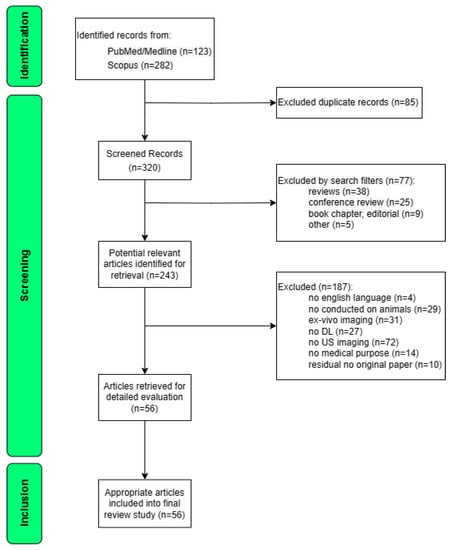 Identification

Identified records from:
PubMed/Medline (n=123)
Scopus (n=282)

Excluded duplicate records (n=85)

Screening

Screened Records
(n=320)

Excluded by search filters (n=77):
reviews (n=38)
conference review (n=25)
book chapter, editorial (n=9)
other (n=5)

Potential relevant articles identified for retrieval (n=243)

Excluded (n=187):
no english language (n=4)
no conducted on animals (n=29)
ex-vivo imaging (n=31)
no DL (n=27)
no US imaging (n=72)
no medical purpose (n=14)
residual no original paper (n=10)

Articles retrieved for detailed evaluation
(n=56)

Inclusion

Appropriate articles included into final review study (n=56)